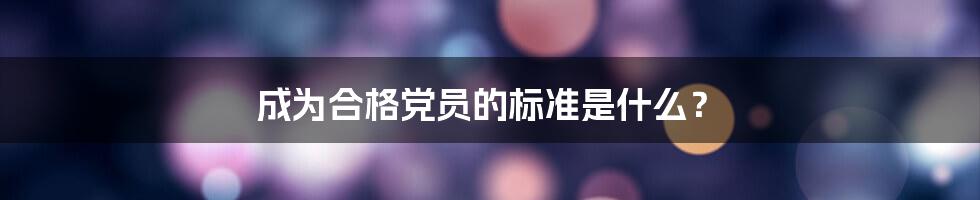 成为合格党员的标准是什么？